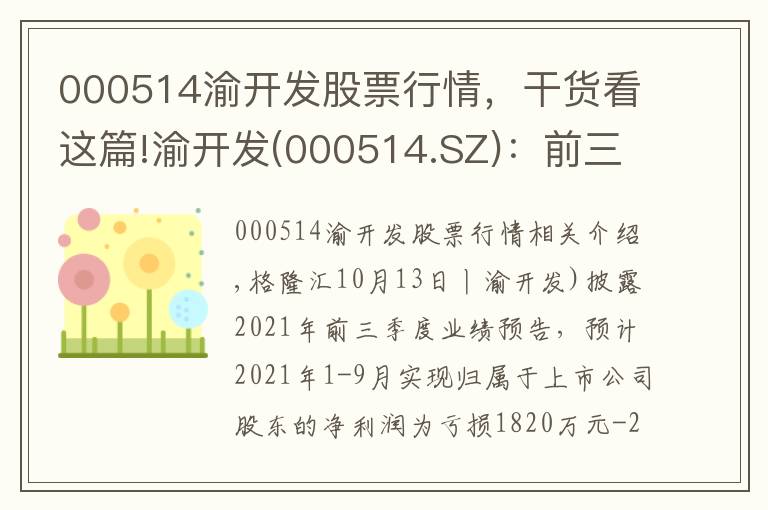 000514渝开发股票行情，干货看这篇!渝开发(000514.SZ)：前三

000514渝开发股票行情相关介绍，格隆汇10月13日丨渝开发)披露2021年前三季度业绩预告，预计2021年1-9月实现归属于上市公司股东的净利润为亏损1820万元-2